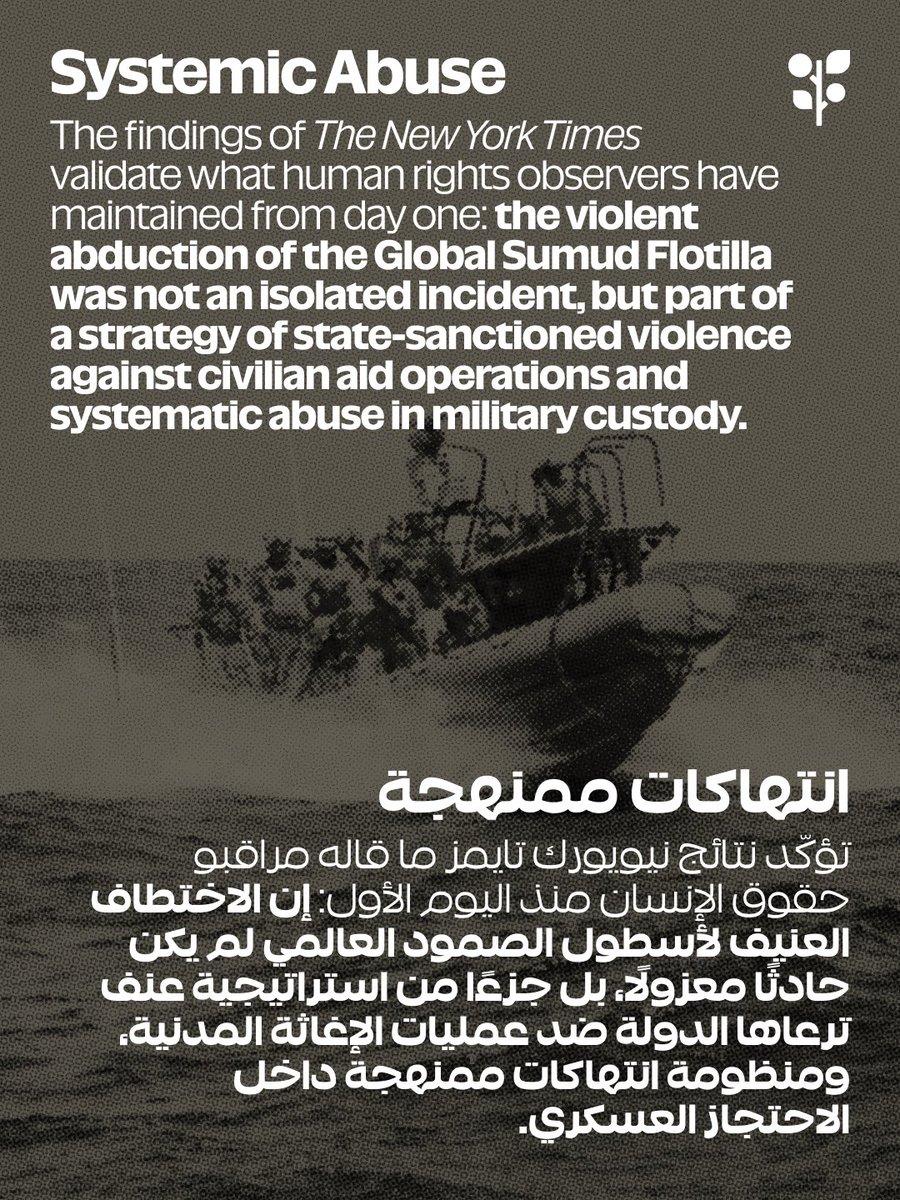 Systemic Abuse

The findings of The New York Times validate what human rights observers have maintained from day one: the violent abduction of the Global Sumud Flotilla was not an isolated incident, but part of a strategy of state-sanctioned violence against civilian aid operations and systematic abuse in military custody.

انتهاكات ممنهجة

تؤكّد نتائج نيويورك تايمز ما قاله مراقبو حقوق الإنسان منذ اليوم الأول: إن الاختطاف العنيف لأسطول الصمود العالمي لم يكن حادثًا معزولًا، بل جزءًا من استراتيجية عنف ترعاها الدولة ضد عمليات الإغاثة المدنية، ومنظومة انتهاكات ممنهجة داخل الاحتجاز العسكري.